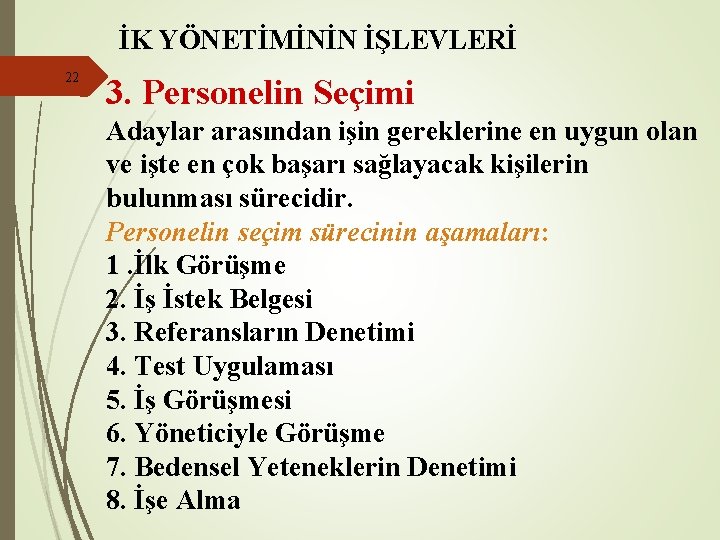 İK YÖNETİMİNİN İŞLEVLERİ

22

3. Personelin Seçimi

Adaylar arasından işin gereklerine en uygun olan ve işte en çok başarı sağlayacak kişilerin bulunması sürecidir.

Personelin seçim sürecinin aşamaları:

1 .İlk Görüşme
2. İş İstek Belgesi
3. Referansların Denetimi
4. Test Uygulaması
5. İş Görüşmesi
6. Yöneticiyle Görüşme
7. Bedensel Yeteneklerin Denetimi
8. İşe Alma